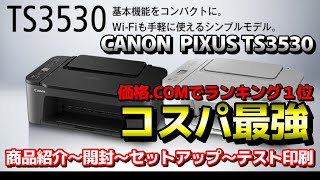 TS3530
基本機能をコンパクトに。
Wi-Fiも手軽に使えるシンプルモデル。

CANON PIXUS TS3530

Canon

価格.COMでランキング１位
コスパ最強

商品紹介～開封～セットアップ～テスト印刷